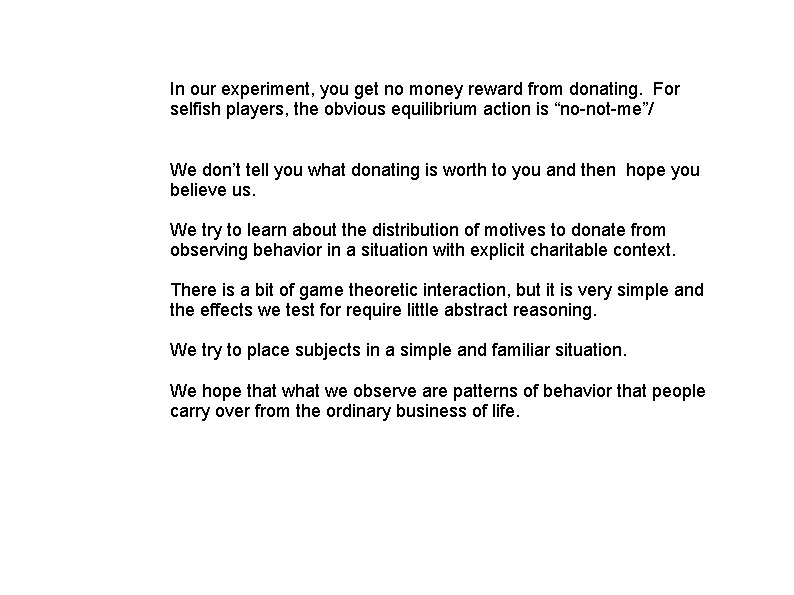 In our experiment, you get no money reward from donating. For selfish players, the obvious equilibrium action is “no-not-me”/

We don’t tell you what donating is worth to you and then hope you believe us.

We try to learn about the distribution of motives to donate from observing behavior in a situation with explicit charitable context.

There is a bit of game theoretic interaction, but it is very simple and the effects we test for require little abstract reasoning.

We try to place subjects in a simple and familiar situation.

We hope that what we observe are patterns of behavior that people carry over from the ordinary business of life.